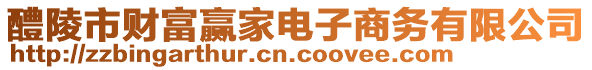 醴陵市财富赢家电子商务有限公司
http://zzbingarthur.cn.coovee.com